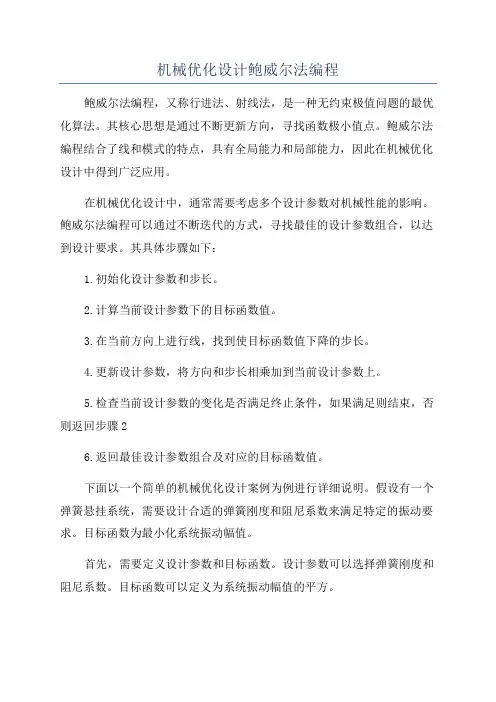 机械优化设计鲍威尔法编程

鲍威尔法编程，又称行进法、射线法，是一种无约束极值问题的最优化算法。其核心思想是通过不断更新方向，寻找函数极小值点。鲍威尔法编程结合了线和模式的特点，具有全局能力和局部能力，因此在机械优化设计中得到广泛应用。

在机械优化设计中，通常需要考虑多个设计参数对机械性能的影响。鲍威尔法编程可以通过不断迭代的方式，寻找最佳的设计参数组合，以达到设计要求。其具体步骤如下：

1.初始化设计参数和步长。

2.计算当前设计参数下的目标函数值。

3.在当前方向上进行线，找到使目标函数值下降的步长。

4.更新设计参数，将方向和步长相乘加到当前设计参数上。

5.检查当前设计参数的变化是否满足终止条件，如果满足则结束，否则返回步骤2

6.返回最佳设计参数组合及对应的目标函数值。

下面以一个简单的机械优化设计案例为例进行详细说明。假设有一个弹簧悬挂系统，需要设计合适的弹簧刚度和阻尼系数来满足特定的振动要求。目标函数为最小化系统振动幅值。

首先，需要定义设计参数和目标函数。设计参数可以选择弹簧刚度和阻尼系数。目标函数可以定义为系统振动幅值的平方。